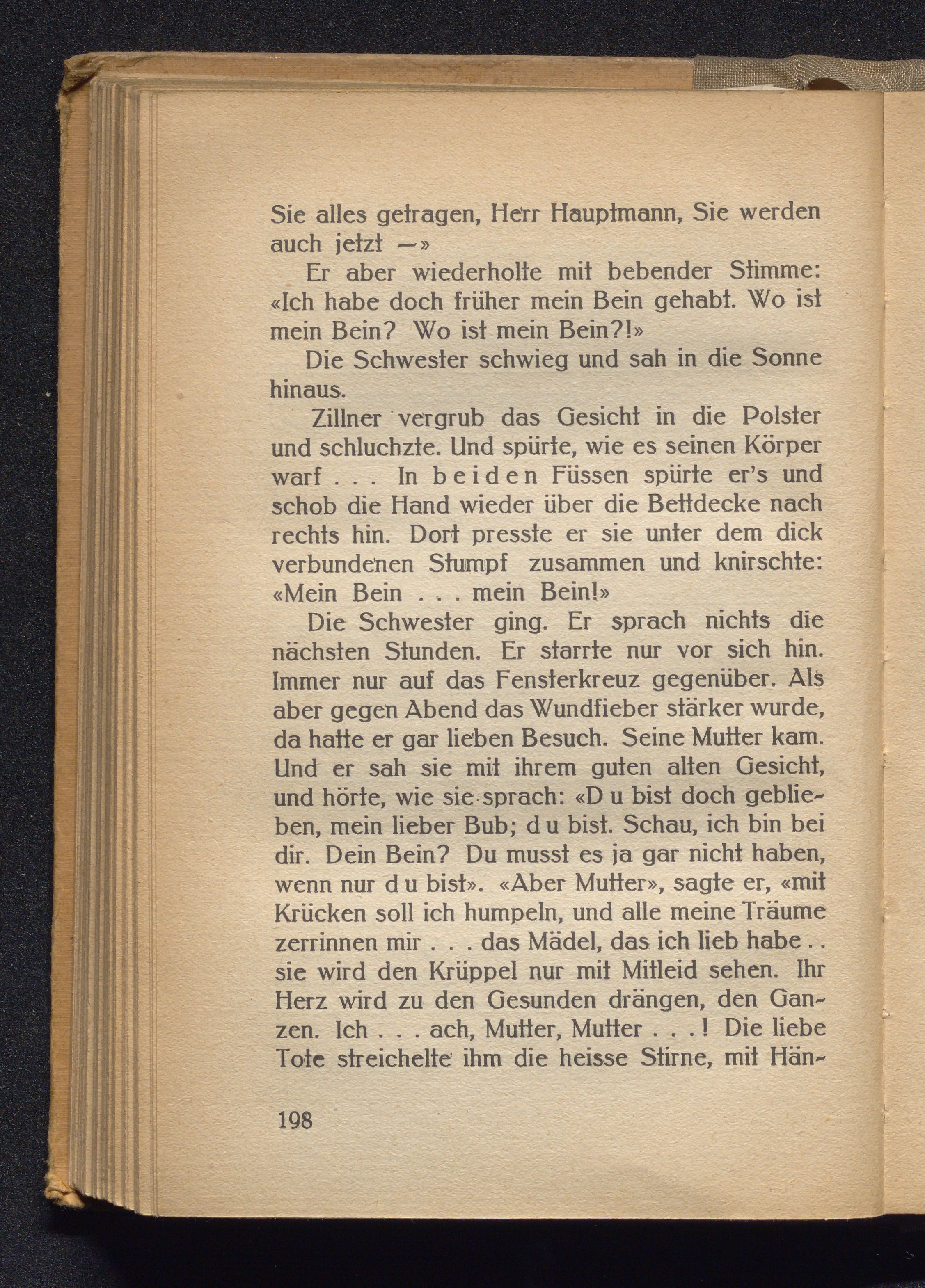 Sie alles getragen, Herr Hauptmann, Sie werden auch jetzt —»

Er aber wiederholte mit bebender Stimme: «Ich habe doch früher mein Bein gehabt. Wo ist mein Bein? Wo ist mein Bein?!»

Die Schwester schwieg und sah in die Sonne hinaus.

Zillner vergrub das Gesicht in die Polster und schluchzte. Und spürte, wie es seinen Körper warf . . . In beiden Füssen spürte er's und schob die Hand wieder über die Bettdecke nach rechts hin. Dort presste er sie unter dem dick verbundenen Stumpf zusammen und knirschte: «Mein Bein . . . mein Bein!»

Die Schwester ging. Er sprach nichts die nächsten Stunden. Er starrte nur vor sich hin. Immer nur auf das Fensterkreuz gegenüber. Als aber gegen Abend das Wundfieber stärker wurde, da hatte er gar lieben Besuch. Seine Mutter kam. Und er sah sie mit ihrem guten alten Gesicht, und hörte, wie sie sprach: «Du bist doch geblieben, mein lieber Bub; du bist. Schau, ich bin bei dir. Dein Bein? Du musst es ja gar nicht haben, wenn nur du bist». «Aber Mutter», sagte er, «mit Krücken soll ich humpeln, und alle meine Träume zerrinnen mir . . . das Mädel, das ich lieb habe . . sie wird den Krüppel nur mit Mitleid sehen. Ihr Herz wird zu den Gesunden drängen, den Ganzen. Ich . . . ach, Mutter, Mutter . . . ! Die liebe Tote streichelte ihm die heisse Stirne, mit Hän-

198